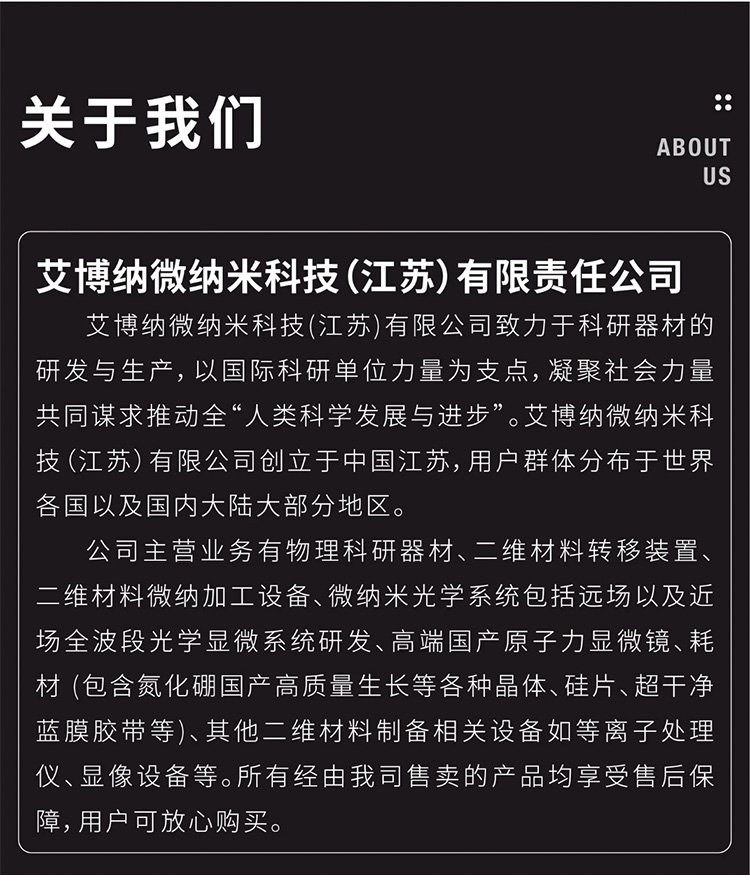 关于我们

ABOUT US

艾博纳微纳米科技(江苏)有限责任公司

艾博纳微纳米科技(江苏)有限公司致力于科研器材的研发与生产,以国际科研单位力量为支点,凝聚社会力量共同谋求推动全“人类科学发展与进步”。艾博纳微纳米科技(江苏)有限公司创立于中国江苏,用户群体分布于世界各国以及国内大陆大部分地区。

公司主营业务有物理科研器材、二维材料转移装置、二维材料微纳加工设备、微纳米光学系统包括远场以及近场全波段光学显微系统研发、高端国产原子力显微镜、耗材(包含氮化硼国产高质量生长等各种晶体、硅片、超干净蓝膜胶带等)、其他二维材料制备相关设备如等离子处理仪、显像设备等。所有经由我司售卖的产品均享受售后保障,用户可放心购买。